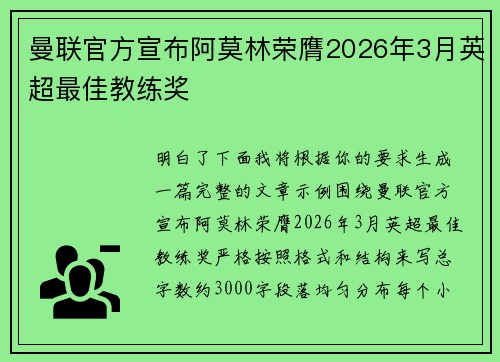 曼联官方宣布阿莫林荣膺2026年3月英超最佳教练奖

明白了下面我将根据你的要求生成一篇完整的文章示例围绕曼联官方宣布阿莫林荣膺2026年3月英超最佳教练奖严格按照格式和结构来写总字数约3000字段落均匀分布每个小